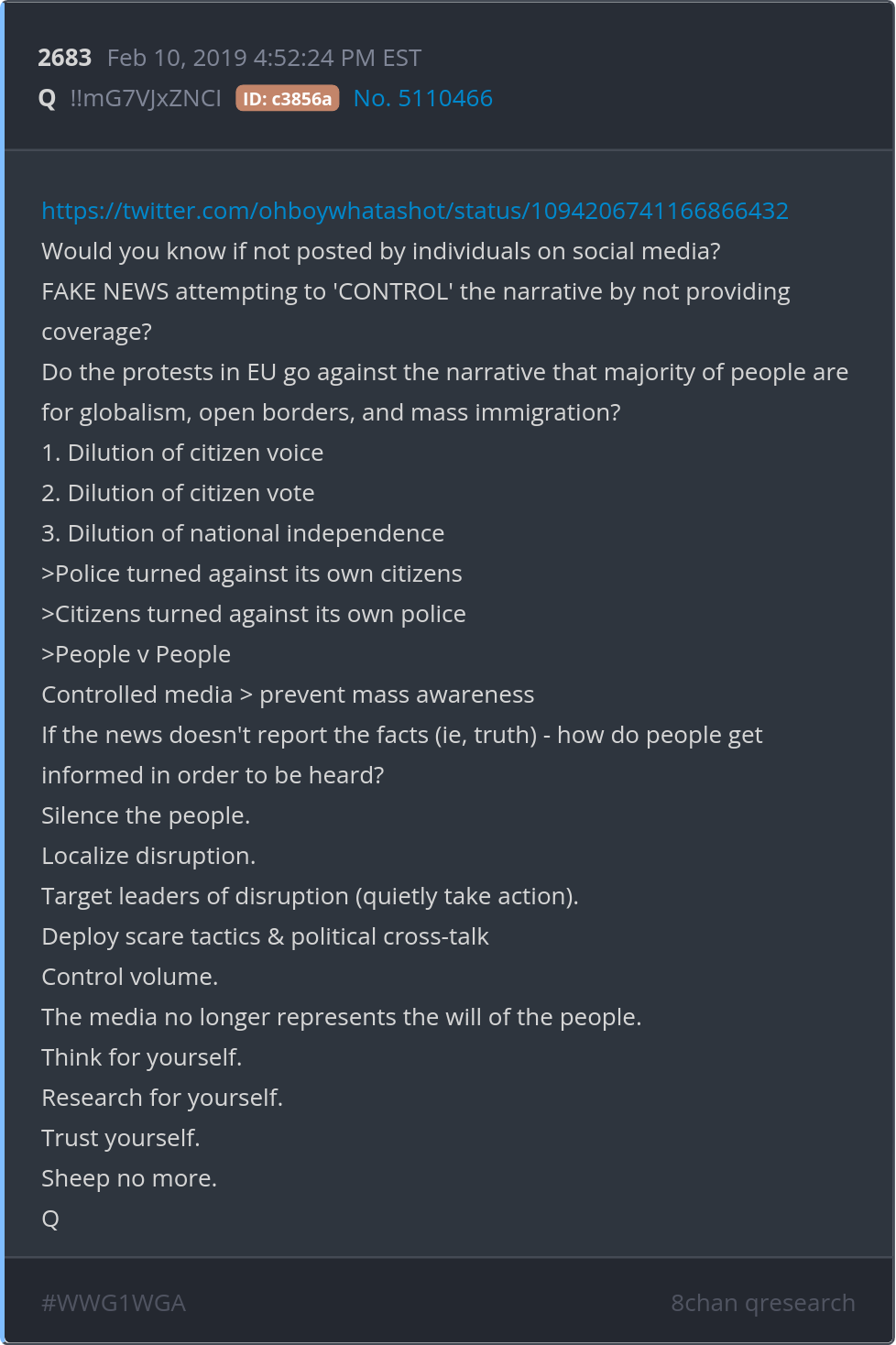 2683 Feb 10, 2019 4:52:24 PM EST
Q !!mG7VJxZNCI ID: c3856a No. 5110466

https://twitter.com/ohboywhatashot/status/1094206741166866432
Would you know if not posted by individuals on social media?
FAKE NEWS attempting to 'CONTROL' the narrative by not providing coverage?
Do the protests in EU go against the narrative that majority of people are for globalism, open borders, and mass immigration?
1. Dilution of citizen voice
2. Dilution of citizen vote
3. Dilution of national independence
>Police turned against its own citizens
>Citizens turned against its own police
>People v People
Controlled media > prevent mass awareness
If the news doesn't report the facts (ie, truth) - how do people get informed in order to be heard?
Silence the people.
Localize disruption.
Target leaders of disruption (quietly take action).
Deploy scare tactics & political cross-talk
Control volume.
The media no longer represents the will of the people.
Think for yourself.
Research for yourself.
Trust yourself.
Sheep no more.
Q

#WWG1WGA
8chan qresearch